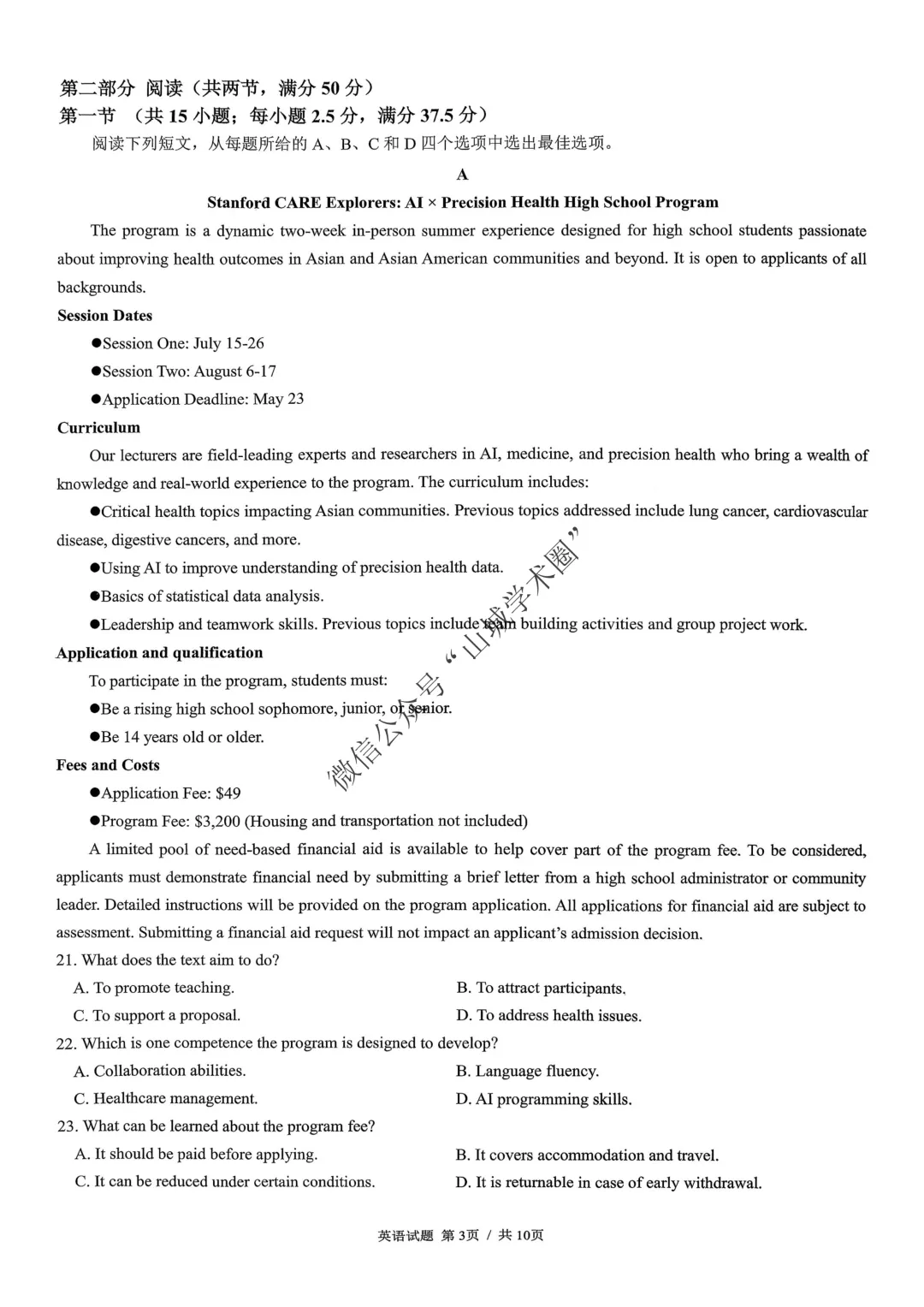 第二部分 阅读（共两节，满分50分）
第一节 （共15小题；每小题2.5分，满分37.5分）

阅读下列短文，从每题所给的A、B、C和D四个选项中选出最佳选项。

A

Stanford CARE Explorers: AI × Precision Health High School Program

The program is a dynamic two-week in-person summer experience designed for high school students passionate about improving health outcomes in Asian and Asian American communities and beyond. It is open to applicants of all backgrounds.

Session Dates

• Session One: July 15-26
• Session Two: August 6-17
• Application Deadline: May 23

Curriculum

Our lecturers are field-leading experts and researchers in AI, medicine, and precision health who bring a wealth of knowledge and real-world experience to the program. The curriculum includes:

• Critical health topics impacting Asian communities. Previous topics addressed include lung cancer, cardiovascular disease, digestive cancers, and more.
• Using AI to improve understanding of precision health data.
• Basics of statistical data analysis.
• Leadership and teamwork skills. Previous topics include team building activities and group project work.

Application and qualification

To participate in the program, students must:

• Be a rising high school sophomore, junior, or senior.
• Be 14 years old or older.

Fees and Costs

• Application Fee: $49
• Program Fee: $3,200 (Housing and transportation not included)

A limited pool of need-based financial aid is available to help cover part of the program fee. To be considered, applicants must demonstrate financial need by submitting a brief letter from a high school administrator or community leader. Detailed instructions will be provided on the program application. All applications for financial aid are subject to assessment. Submitting a financial aid request will not impact an applicant's admission decision.

21. What does the text aim to do?
A. To promote teaching. B. To attract participants.
C. To support a proposal. D. To address health issues.

22. Which is one competence the program is designed to develop?
A. Collaboration abilities. B. Language fluency.
C. Healthcare management. D. AI programming skills.

23. What can be learned about the program fee?
A. It should be paid before applying. B. It covers accommodation and travel.
C. It can be reduced under certain conditions. D. It is returnable in case of early withdrawal.

英语试题 第3页 / 共10页

微信公众号“山城学术圈”